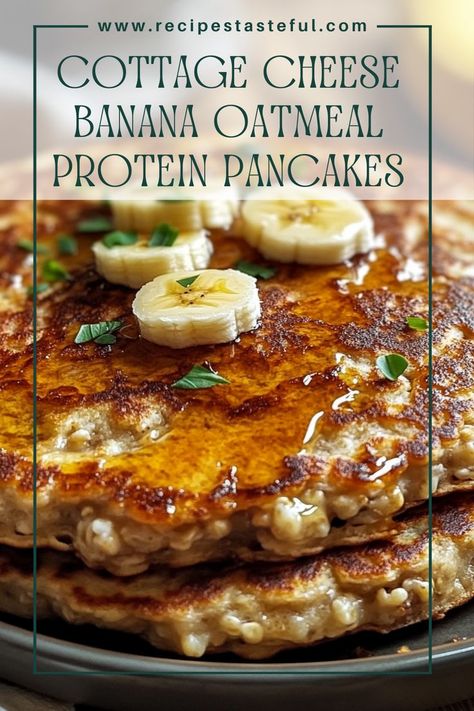 www.recipestasteful.com

COTTAGE CHEESE BANANA OATMEAL PROTEIN PANCAKES